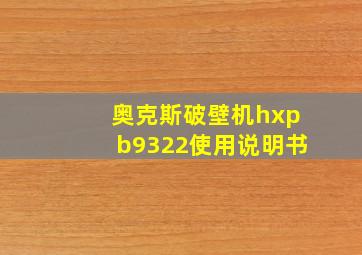 奥克斯破壁机hxpb9322使用说明书